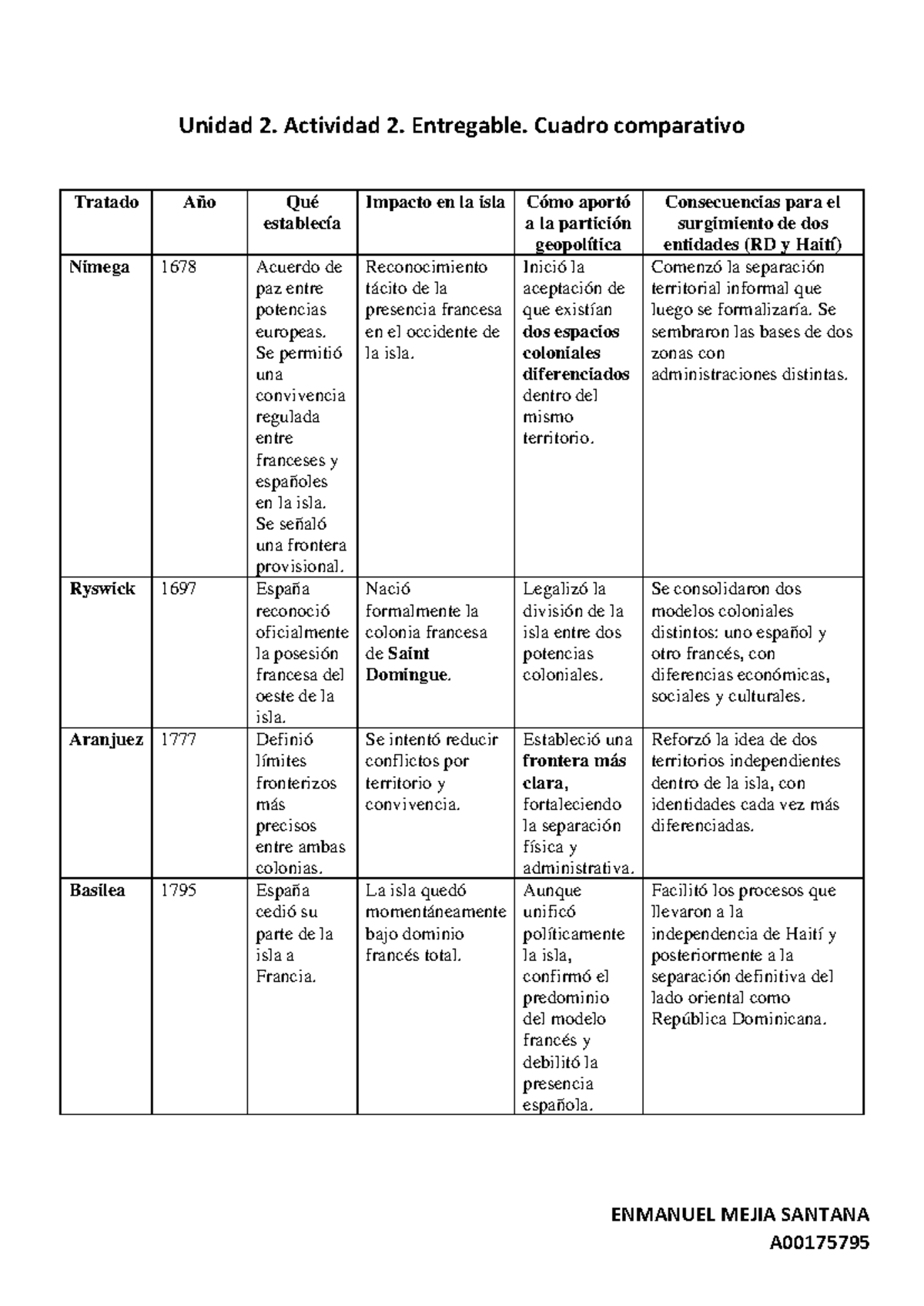 Unidad 2. Actividad 2. Entregable. Cuadro comparativo

| Tratado | Año | Qué establecía | Impacto en la isla | Cómo aportó a la partición geopolítica | Consecuencias para el surgimiento de dos entidades (RD y Haití) |
|---|---|---|---|---|---|
| Nimega | 1678 | Acuerdo de paz entre potencias europeas. Se permitió una convivencia regulada entre franceses y españoles en la isla. Se señaló una frontera provisional. | Reconocimiento tácito de la presencia francesa en el occidente de la isla. | Inició la aceptación de que existían dos espacios coloniales diferenciados dentro del mismo territorio. | Comenzó la separación territorial informal que luego se formalizaría. Se sembraron las bases de dos zonas con administraciones distintas. |
| Ryswick | 1697 | España reconoció oficialmente la posesión francesa del oeste de la isla. | Nació formalmente la colonia francesa de Saint Domingue. | Legalizó la división de la isla entre dos potencias coloniales. | Se consolidaron dos modelos coloniales distintos: uno español y otro francés, con diferencias económicas, sociales y culturales. |
| Aranjuez | 1777 | Definió límites fronterizos más precisos entre ambas colonias. | Se intentó reducir conflictos por territorio y convivencia. | Estableció una frontera más clara, fortaleciendo la separación física y administrativa. | Reforzó la idea de dos territorios independientes dentro de la isla, con identidades cada vez más diferenciadas. |
| Basilea | 1795 | España cedió su parte de la isla a Francia. | La isla quedó momentáneamente bajo dominio francés total. | Aunque unificó políticamente la isla, confirmó el predominio del modelo francés y debilitó la presencia española. | Facilitó los procesos que llevaron a la independencia de Haití y posteriormente a la separación definitiva del lado oriental como República Dominicana. |

ENMANUEL MEJIA SANTANA
A00175795